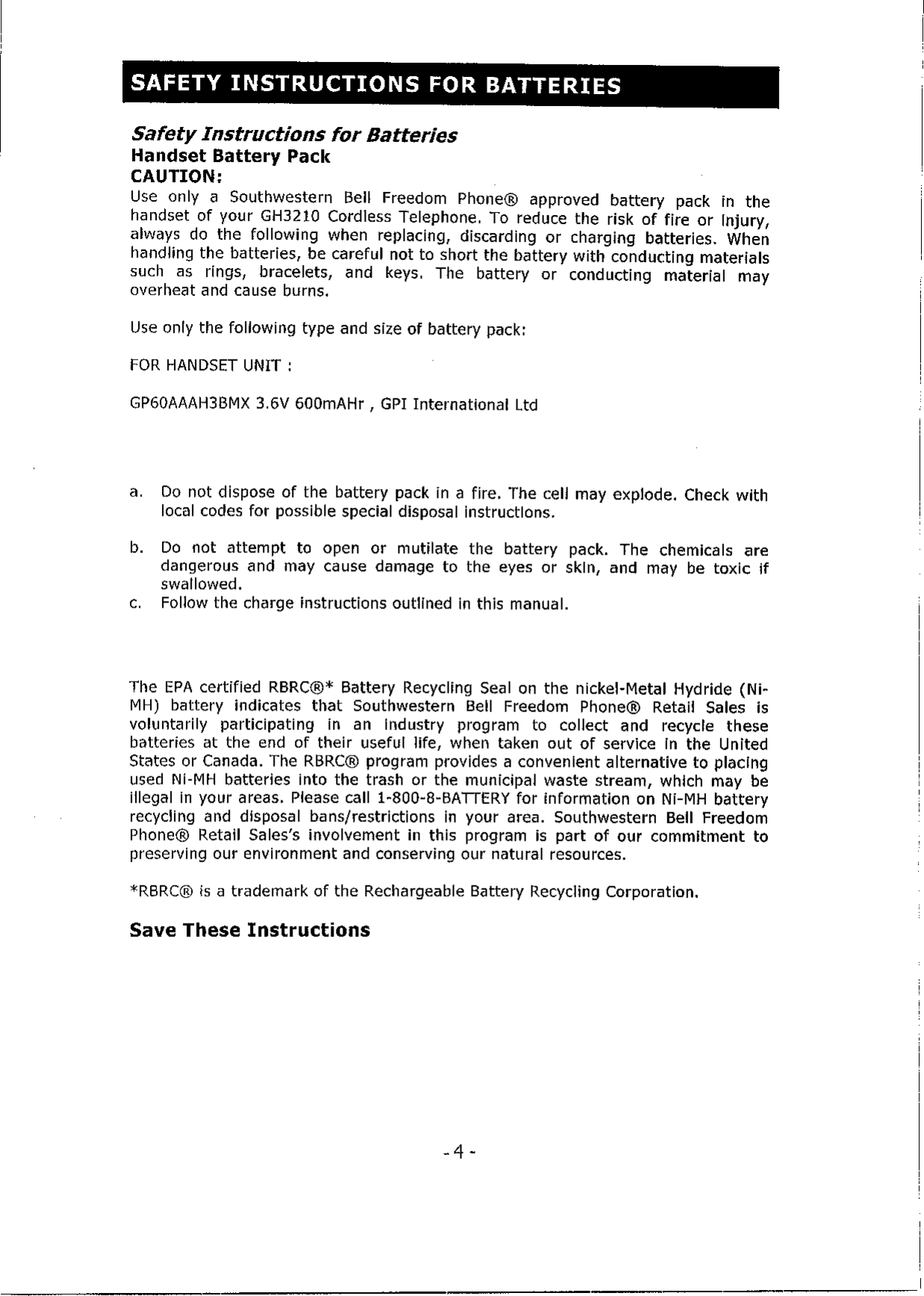 SAFETY INSTRUCTIONS FOR BATTERIES

Safety Instructions for Batteries
Handset Battery Pack
CAUTION:
Use only a Southwestern Bell Freedom Phone® approved battery pack in the handset of your GH3210 Cordless Telephone. To reduce the risk of fire or injury, always do the following when replacing, discarding or charging batteries. When handling the batteries, be careful not to short the battery with conducting materials such as rings, bracelets, and keys. The battery or conducting material may overheat and cause burns.

Use only the following type and size of battery pack:

FOR HANDSET UNIT :

GP60AAAH3BMX 3.6V 600mAHr , GPI International Ltd

a. Do not dispose of the battery pack in a fire. The cell may explode. Check with local codes for possible special disposal instructions.

b. Do not attempt to open or mutilate the battery pack. The chemicals are dangerous and may cause damage to the eyes or skin, and may be toxic if swallowed.

c. Follow the charge instructions outlined in this manual.

The EPA certified RBRC®* Battery Recycling Seal on the nickel-Metal Hydride (Ni-MH) battery indicates that Southwestern Bell Freedom Phone® Retail Sales is voluntarily participating in an industry program to collect and recycle these batteries at the end of their useful life, when taken out of service in the United States or Canada. The RBRC® program provides a convenient alternative to placing used Ni-MH batteries into the trash or the municipal waste stream, which may be illegal in your areas. Please call 1-800-8-BATTERY for information on Ni-MH battery recycling and disposal bans/restrictions in your area. Southwestern Bell Freedom Phone® Retail Sales's involvement in this program is part of our commitment to preserving our environment and conserving our natural resources.

*RBRC® is a trademark of the Rechargeable Battery Recycling Corporation.

Save These Instructions

- 4 -